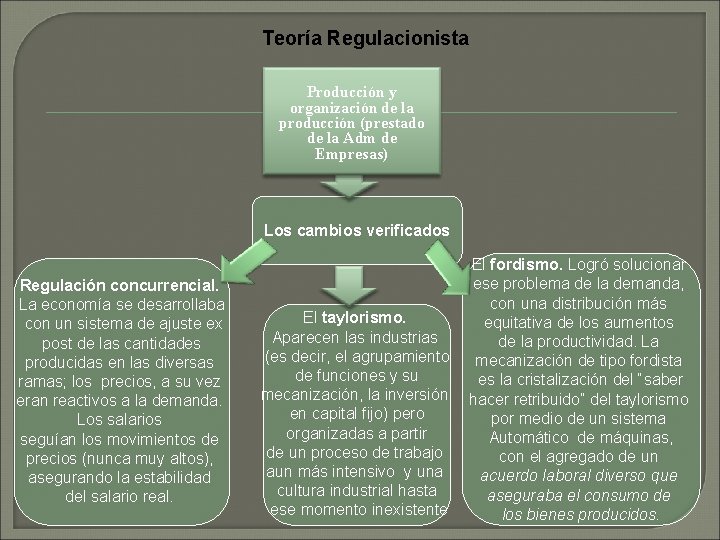 Teoría Regulacionista

Producción y organización de la producción (prestado de la Adm de Empresas)

Los cambios verificados

Regulación concurrencial. La economía se desarrollaba con un sistema de ajuste ex post de las cantidades producidas en las diversas ramas; los precios, a su vez eran reactivos a la demanda. Los salarios seguían los movimientos de precios (nunca muy altos), asegurando la estabilidad del salario real.

El taylorismo. Aparecen las industrias (es decir, el agrupamiento de funciones y su mecanización, la inversión en capital fijo) pero organizadas a partir de un proceso de trabajo aun más intensivo y una cultura industrial hasta ese momento inexistente

El fordismo. Logró solucionar ese problema de la demanda, con una distribución más equitativa de los aumentos de la productividad. La mecanización de tipo fordista es la cristalización del "saber hacer retribuido" del taylorismo por medio de un sistema Automático de máquinas, con el agregado de un acuerdo laboral diverso que aseguraba el consumo de los bienes producidos.